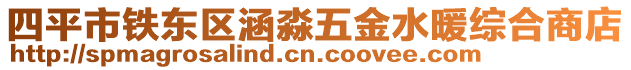 四平市铁东区涵淼五金水暖综合商店
http://spmagrosalind.cn.coovee.com